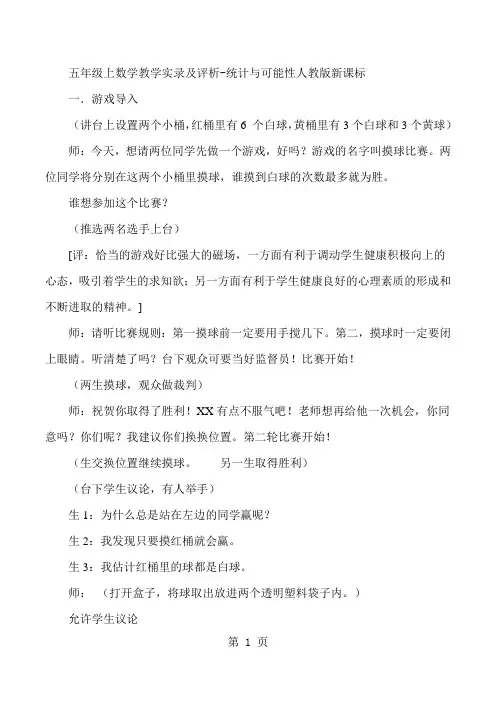 五年级上数学教学实录及评析-统计与可能性人教版新课标

一．游戏导入

（讲台上设置两个小桶，红桶里有 6 个白球，黄桶里有 3 个白球和 3 个黄球）

师：今天，想请两位同学先做一个游戏，好吗？游戏的名字叫摸球比赛。两位同学将分别在这两个小桶里摸球，谁摸到白球的次数最多就为胜。

谁想参加这个比赛？

（推选两名选手上台）

[评：恰当的游戏好比强大的磁场，一方面有利于调动学生健康积极向上的心态，吸引着学生的求知欲；另一方面有利于学生健康良好的心理素质的形成和不断进取的精神。]

师：请听比赛规则：第一摸球前一定要用手搅几下。第二，摸球时一定要闭上眼睛。听清楚了吗？台下观众可要当好监督员！比赛开始！

（两生摸球，观众做裁判）

师：祝贺你取得了胜利！XX 有点不服气吧！老师想再给他一次机会，你同意吗？你们呢？我建议你们换换位置。第二轮比赛开始！

（生交换位置继续摸球。　　另一生取得胜利）

（台下学生议论，有人举手）

生 1：为什么总是站在左边的同学赢呢？

生 2：我发现只要摸红桶就会赢。

生 3：我估计红桶里的球都是白球。

师：（打开盒子，将球取出放进两个透明塑料袋子内。）

允许学生议论

第 1 页